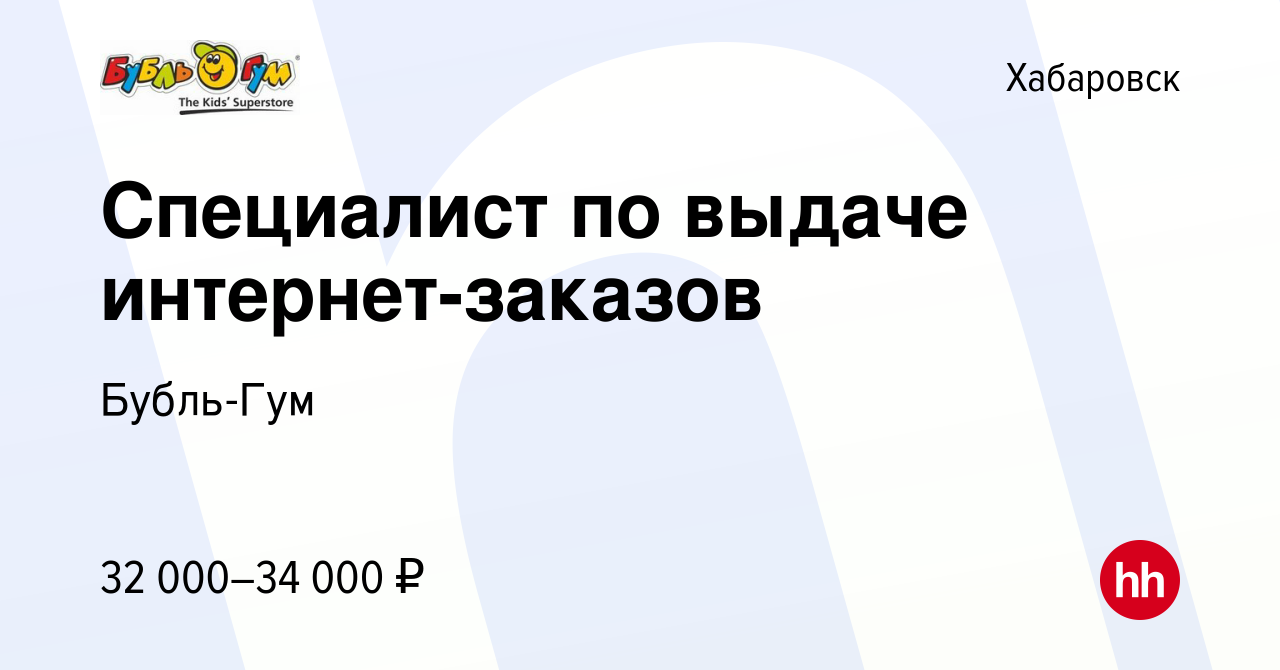 Бубль Гум
The Kids' Superstore

Хабаровск

Специалист по выдаче интернет-заказов

Бубль-Гум

32 000–34 000 ₽

hh